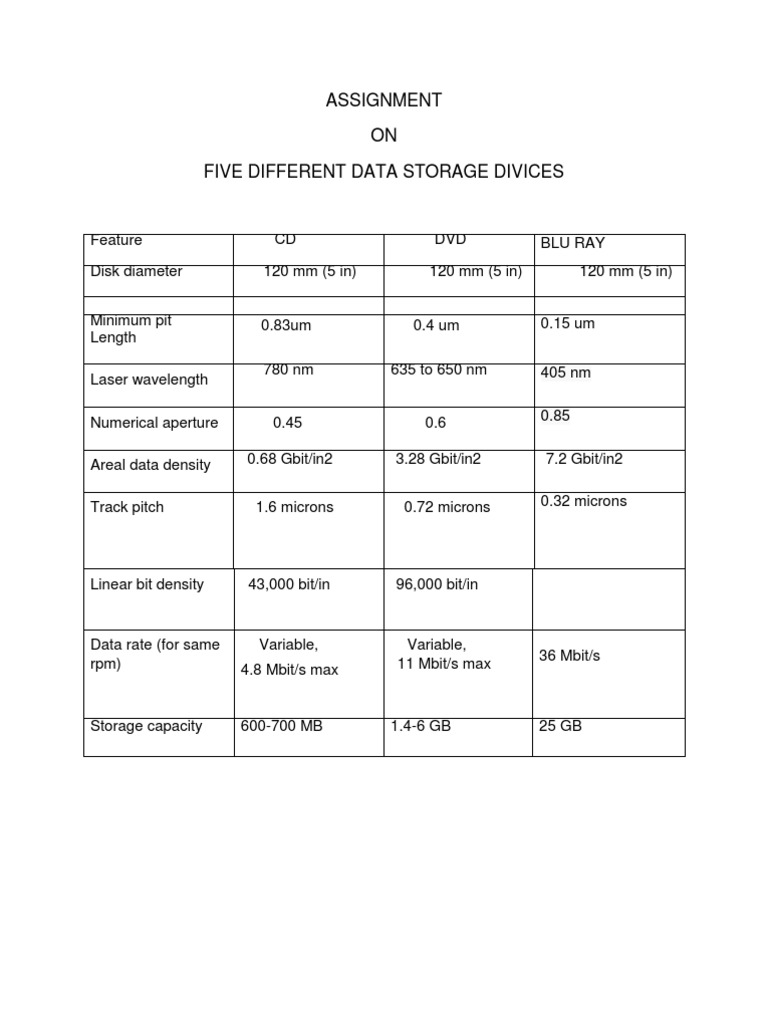 ASSIGNMENT

ON

FIVE DIFFERENT DATA STORAGE DIVICES

| Feature | CD | DVD | BLU RAY |
|---|---|---|---|
| Disk diameter | 120 mm (5 in) | 120 mm (5 in) | 120 mm (5 in) |
| | | | |
| Minimum pit Length | 0.83um | 0.4 um | 0.15 um |
| Laser wavelength | 780 nm | 635 to 650 nm | 405 nm |
| Numerical aperture | 0.45 | 0.6 | 0.85 |
| Areal data density | 0.68 Gbit/in2 | 3.28 Gbit/in2 | 7.2 Gbit/in2 |
| Track pitch | 1.6 microns | 0.72 microns | 0.32 microns |
| Linear bit density | 43,000 bit/in | 96,000 bit/in | |
| Data rate (for same rpm) | Variable, 4.8 Mbit/s max | Variable, 11 Mbit/s max | 36 Mbit/s |
| Storage capacity | 600-700 MB | 1.4-6 GB | 25 GB |